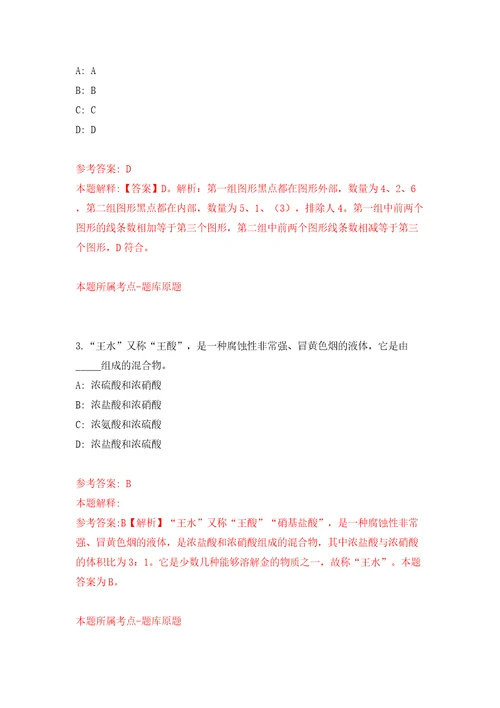 A: A

B: B

C: C

D: D

参考答案: D

本题解释:【答案】D。解析：第一组图形黑点都在图形外部，数量为4、2、6，第二组图形黑点都在内部，数量为5、1、（3），排除人4。第一组中前两个图形的线条数相加等于第三个图形，第二组中前两个图形线条数相减等于第三个图形，D符合。

本题所属考点-题库原题

3.“王水”又称“王酸”，是一种腐蚀性非常强、冒黄色烟的液体，它是由_____组成的混合物。

A: 浓硫酸和浓硝酸

B: 浓盐酸和浓硝酸

C: 浓氨酸和浓硫酸

D: 浓盐酸和浓硫酸

参考答案: B

本题解释:

参考答案:B【解析】“王水”又称“王酸”“硝基盐酸”，是一种腐蚀性非常强、冒黄色烟的液体，是浓盐酸和浓硝酸组成的混合物，其中浓盐酸与浓硝酸的体积比为3：1。它是少数几种能够溶解金的物质之一，故称“王水”。本题答案为B。

本题所属考点-题库原题